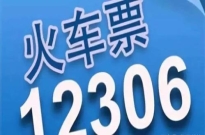 火车票
12306